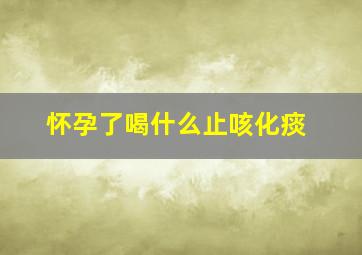 怀孕了喝什么止咳化痰